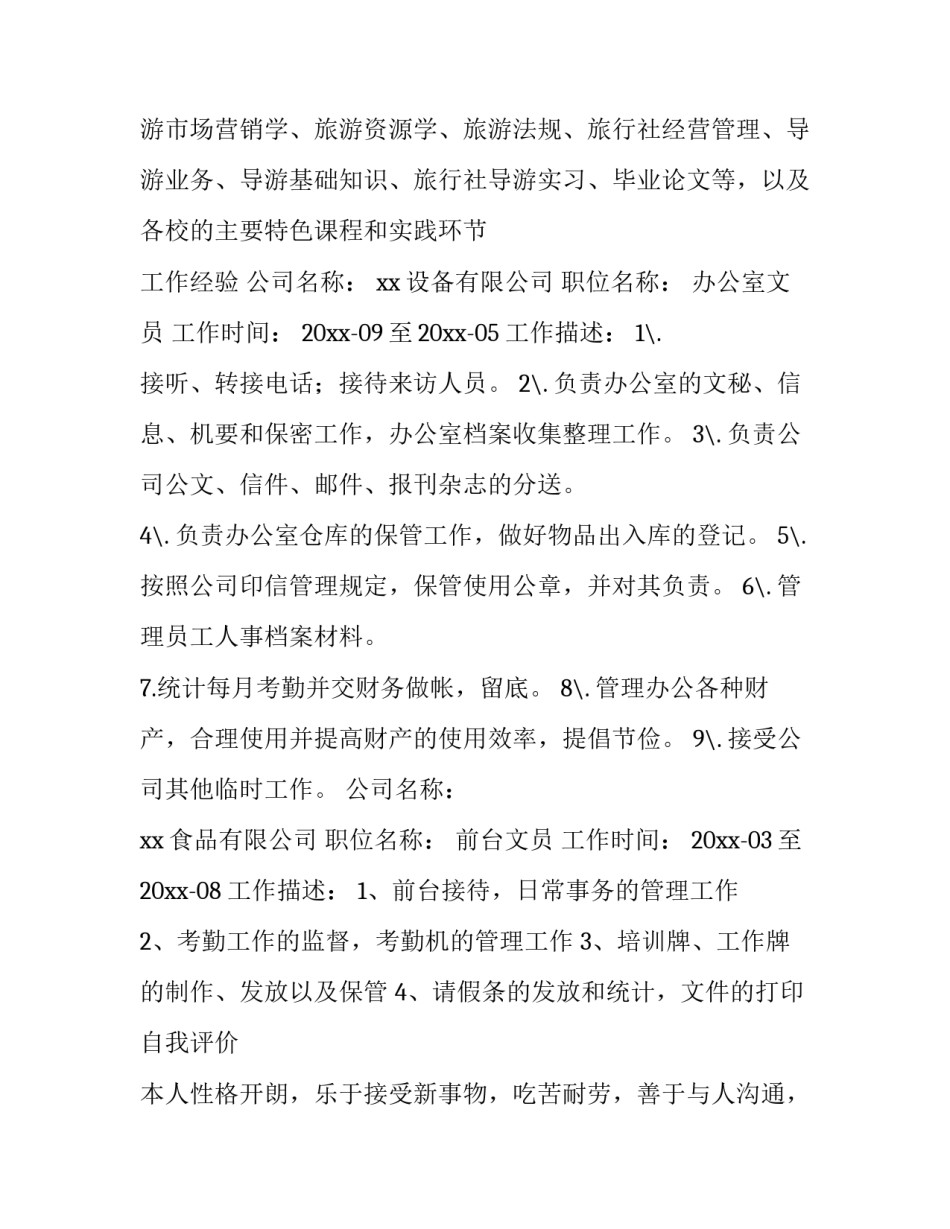 游市场营销学、旅游资源学、旅游法规、旅行社经营管理、导游业务、导游基础知识、旅行社导游实习、毕业论文等，以及各校的主要特色课程和实践环节

工作经验 公司名称： xx 设备有限公司 职位名称： 办公室文员 工作时间： 20xx-09 至 20xx-05 工作描述： 1\.
接听、转接电话；接待来访人员。 2\. 负责办公室的文秘、信息、机要和保密工作，办公室档案收集整理工作。 3\. 负责公司公文、信件、邮件、报刊杂志的分送。

4\. 负责办公室仓库的保管工作，做好物品出入库的登记。 5\. 按照公司印信管理规定，保管使用公章，并对其负责。 6\. 管理员工人事档案材料。

7.统计每月考勤并交财务做帐，留底。 8\. 管理办公各种财产，合理使用并提高财产的使用效率，提倡节俭。 9\. 接受公司其他临时工作。 公司名称：

xx 食品有限公司 职位名称： 前台文员 工作时间： 20xx-03 至 20xx-08 工作描述： 1、前台接待，日常事务的管理工作

2、考勤工作的监督，考勤机的管理工作 3、培训牌、工作牌的制作、发放以及保管 4、请假条的发放和统计，文件的打印

自我评价

本人性格开朗，乐于接受新事物，吃苦耐劳，善于与人沟通，